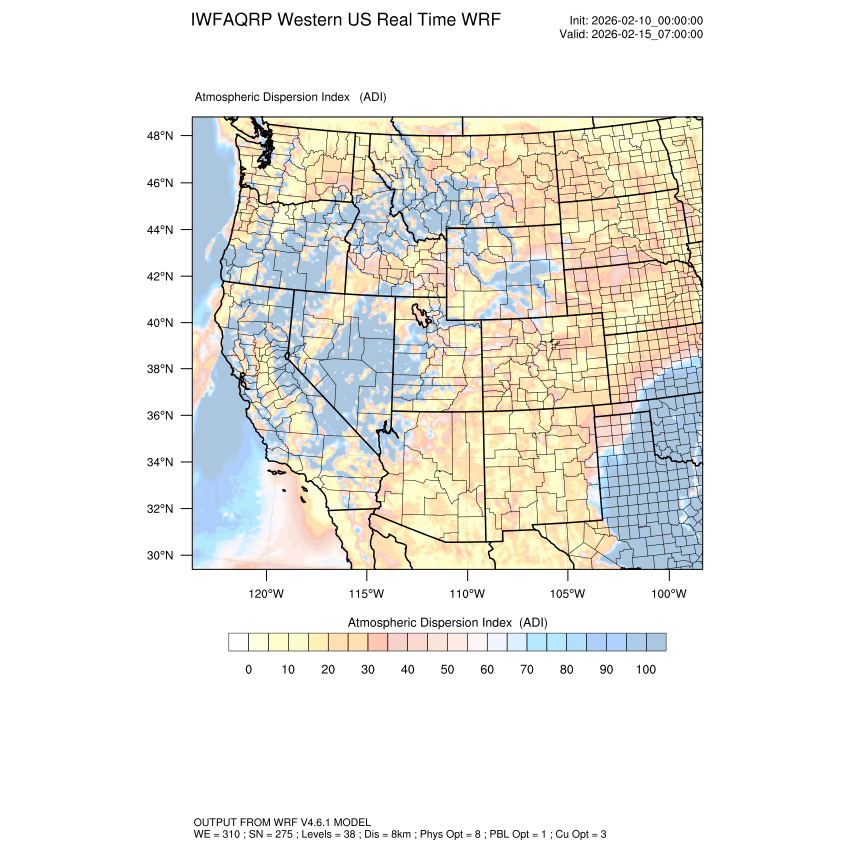 IWFAQRP Western US Real Time WRF

Init: 2026-02-10_00:00:00
Valid: 2026-02-15_07:00:00

Atmospheric Dispersion Index (ADI)

48°N
46°N
44°N
42°N
40°N
38°N
36°N
34°N
32°N
30°N

120°W 115°W 110°W 105°W 100°W

Atmospheric Dispersion Index (ADI)

0 10 20 30 40 50 60 70 80 90 100

OUTPUT FROM WRF V4.6.1 MODEL
WE = 310 ; SN = 275 ; Levels = 38 ; Dis = 8km ; Phys Opt = 8 ; PBL Opt = 1 ; Cu Opt = 3